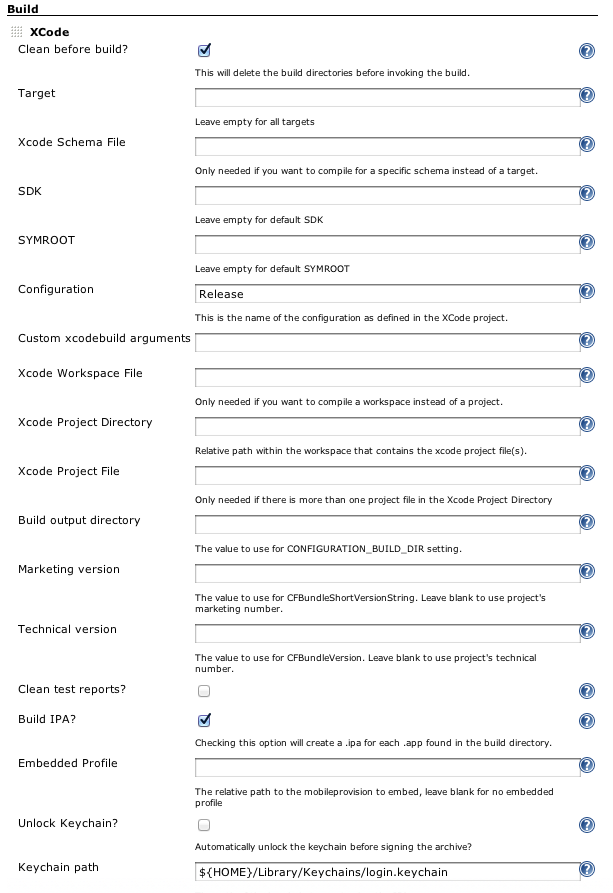 Build

XCode

Clean before build?

This will delete the build directories before invoking the build.

Target

Leave empty for all targets

Xcode Schema File

Only needed if you want to compile for a specific schema instead of a target.

SDK

Leave empty for default SDK

SYMROOT

Leave empty for default SYMROOT

Configuration

Release

This is the name of the configuration as defined in the XCode project.

Custom xcodebuild arguments

Xcode Workspace File

Only needed if you want to compile a workspace instead of a project.

Xcode Project Directory

Relative path within the workspace that contains the xcode project file(s).

Xcode Project File

Only needed if there is more than one project file in the Xcode Project Directory

Build output directory

The value to use for CONFIGURATION_BUILD_DIR setting.

Marketing version

The value to use for CFBundleShortVersionString. Leave blank to use project's marketing number.

Technical version

The value to use for CFBundleVersion. Leave blank to use project's technical number.

Clean test reports?

Build IPA?

Checking this option will create a .ipa for each .app found in the build directory.

Embedded Profile

The relative path to the mobileprovision to embed, leave blank for no embedded profile

Unlock Keychain?

Automatically unlock the keychain before signing the archive?

Keychain path

${HOME}/Library/Keychains/login.keychain